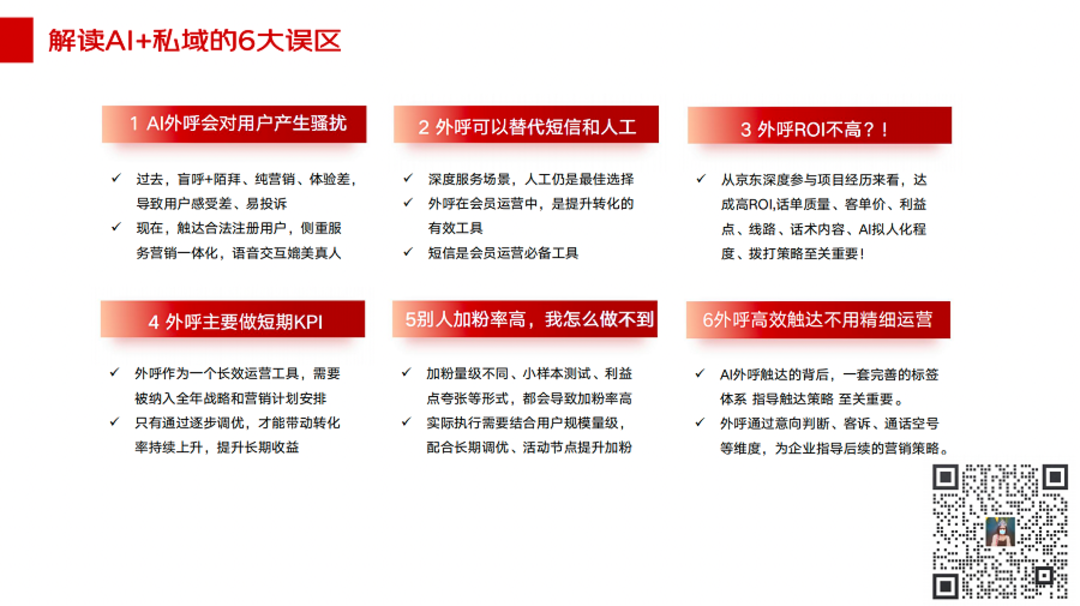 解读AI+私域的6大误区

1 AI外呼会对用户产生骚扰

✓ 过去，盲呼+陌拜、纯营销、体验差，导致用户感受差、易投诉

✓ 现在，触达合法注册用户，侧重服务营销一体化，语音交互媲美真人

2 外呼可以替代短信和人工

✓ 深度服务场景，人工仍是最佳选择

✓ 外呼在会员运营中，是提升转化的有效工具

✓ 短信是会员运营必备工具

3 外呼ROI不高？！

✓ 从京东深度参与项目经历来看，达成高ROI,话单质量、客单价、利益点、线路、话术内容、AI拟人化程度、拨打策略至关重要！

4 外呼主要做短期KPI

✓ 外呼作为一个长效运营工具，需要被纳入全年战略和营销计划安排

✓ 只有通过逐步调优，才能带动转化率持续上升，提升长期收益

5别人加粉率高，我怎么做不到

✓ 加粉量级不同、小样本测试、利益点夸张等形式，都会导致加粉率高

✓ 实际执行需要结合用户规模量级，配合长期调优、活动节点提升加粉

6外呼高效触达不用精细运营

✓ AI外呼触达的背后，一套完善的标签体系 指导触达策略 至关重要。

✓ 外呼通过意向判断、客诉、通话空号等维度，为企业指导后续的营销策略。